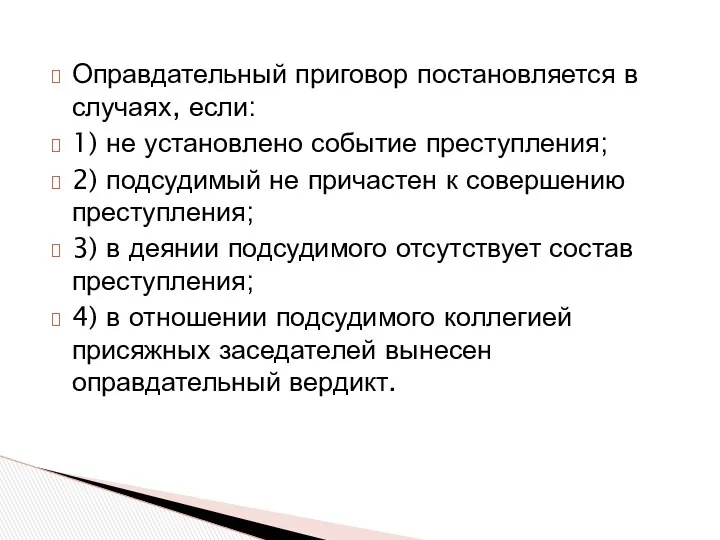 Оправдательный приговор постановляется в случаях, если:

1) не установлено событие преступления;

2) подсудимый не причастен к совершению преступления;

3) в деянии подсудимого отсутствует состав преступления;

4) в отношении подсудимого коллегией присяжных заседателей вынесен оправдательный вердикт.